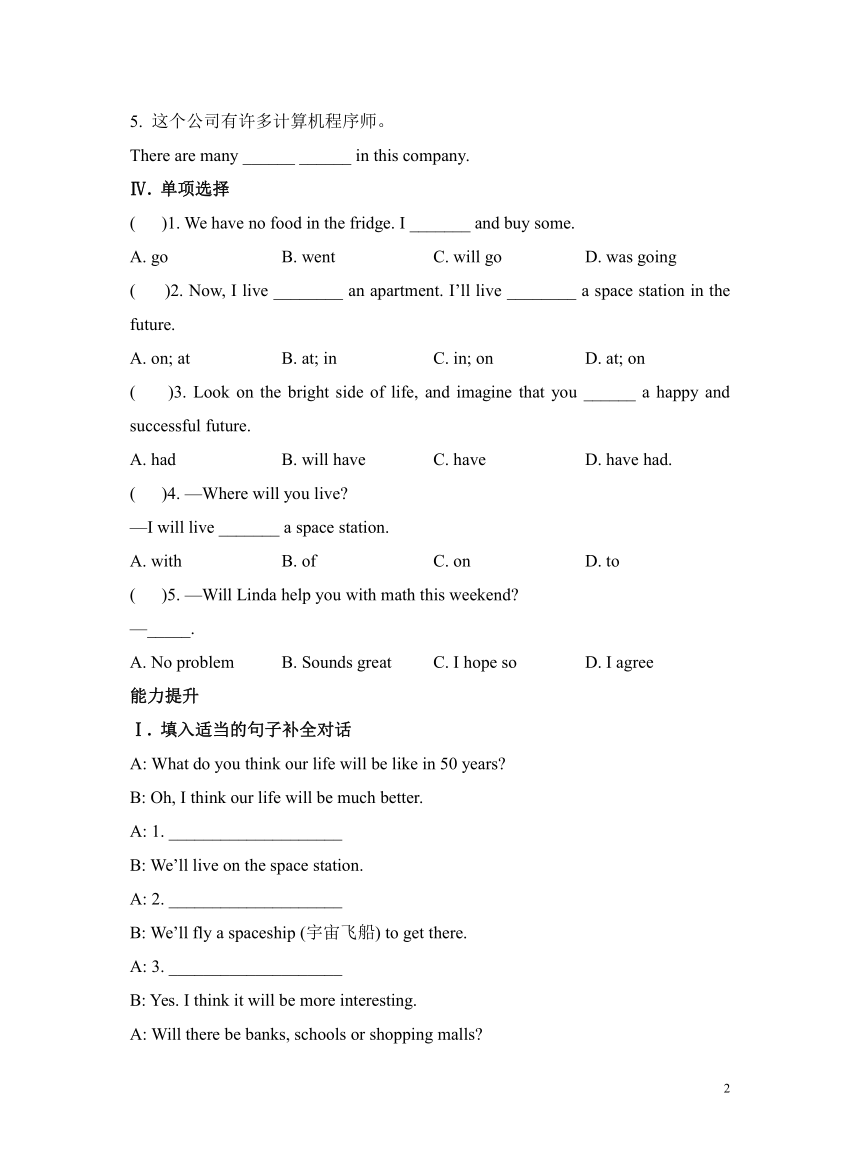 5. 这个公司有许多计算机程序师。

There are many ______ ______ in this company.

Ⅳ. 单项选择

(　　)1. We have no food in the fridge. I _______ and buy some.

A. go　　B. went　　C. will go　　D. was going

(　　)2. Now, I live ________ an apartment. I'll live ________ a space station in the future.

A. on; at　　B. at; in　　C. in; on　　D. at; on

(　　)3. Look on the bright side of life, and imagine that you ______ a happy and successful future.

A. had　　B. will have　　C. have　　D. have had.

(　　)4. —Where will you live?

—I will live _______ a space station.

A. with　　B. of　　C. on　　D. to

(　　)5. —Will Linda help you with math this weekend?

—_____.

A. No problem　　B. Sounds great　　C. I hope so　　D. I agree

能力提升

Ⅰ. 填入适当的句子补全对话

A: What do you think our life will be like in 50 years?

B: Oh, I think our life will be much better.

A: 1. ____________________

B: We'll live on the space station.

A: 2. ____________________

B: We'll fly a spaceship (宇宙飞船) to get there.

A: 3. ____________________

B: Yes. I think it will be more interesting.

A: Will there be banks, schools or shopping malls?

2